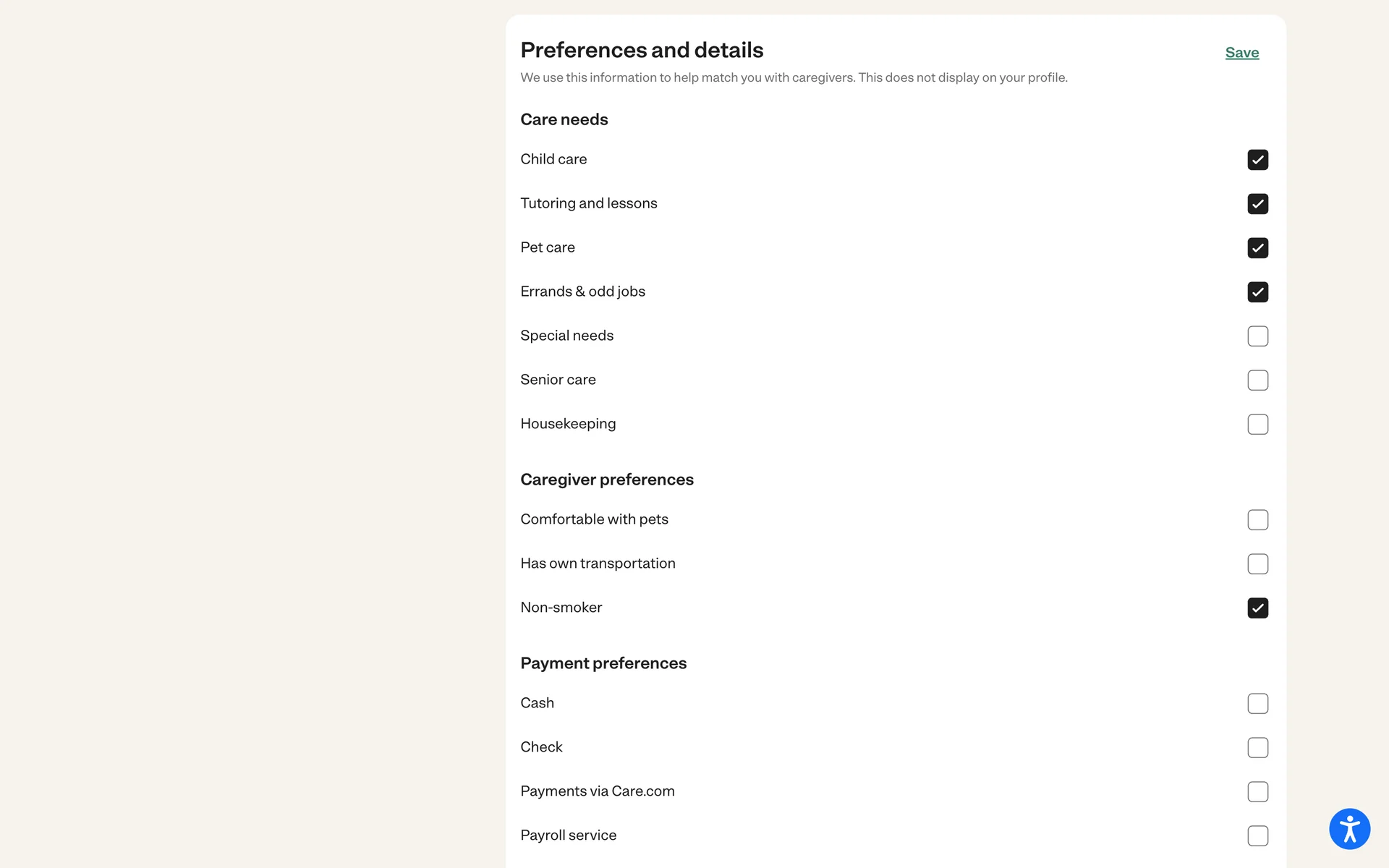 Preferences and details

Save

We use this information to help match you with caregivers. This does not display on your profile.

Care needs

Child care

Tutoring and lessons

Pet care

Errands & odd jobs

Special needs

Senior care

Housekeeping

Caregiver preferences

Comfortable with pets

Has own transportation

Non-smoker

Payment preferences

Cash

Check

Payments via Care.com

Payroll service